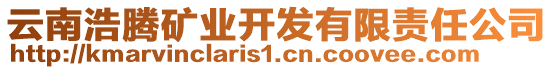 云南浩腾矿业开发有限责任公司
http://kmarvinclaris1.cn.coovee.com